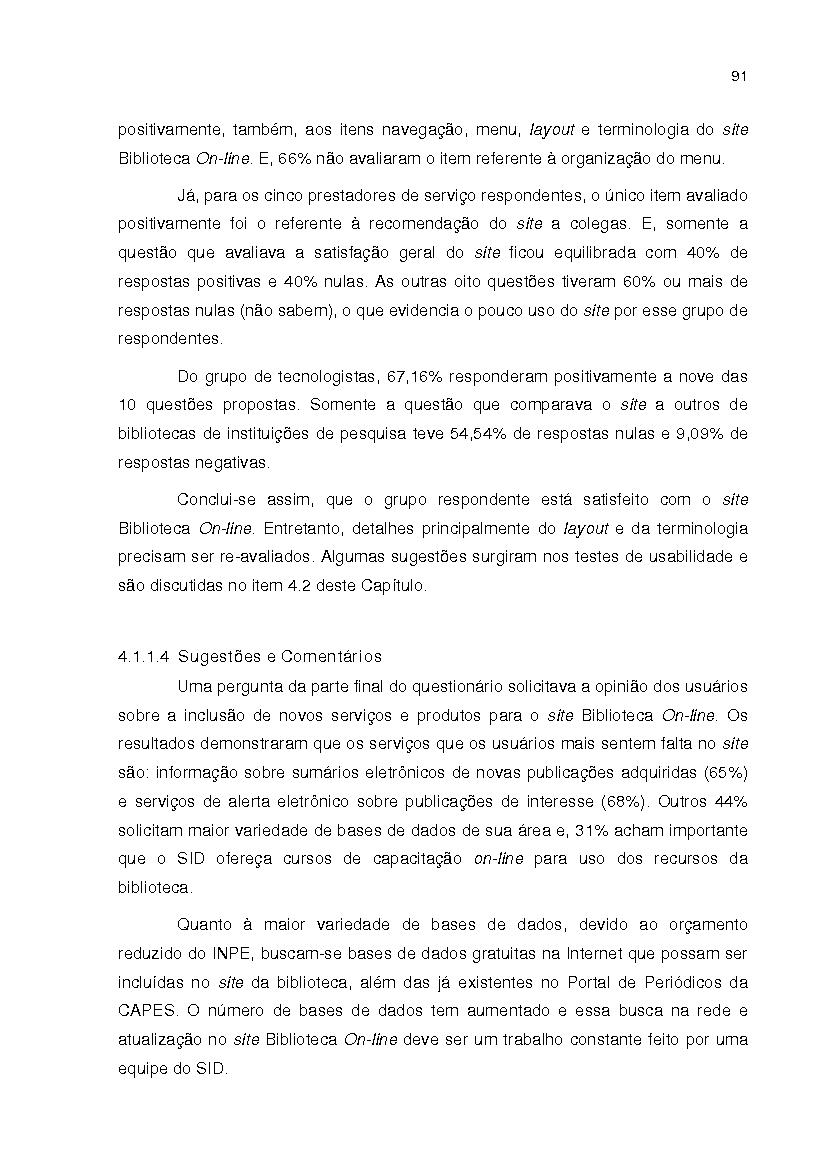 91

positivamente, também, aos itens navegação, menu, layout e terminologia do site Biblioteca On-line. E, 66% não avaliaram o item referente à organização do menu.

Já, para os cinco prestadores de serviço respondentes, o único item avaliado positivamente foi o referente à recomendação do site a colegas. E, somente a questão que avaliava a satisfação geral do site ficou equilibrada com 40% de respostas positivas e 40% nulas. As outras oito questões tiveram 60% ou mais de respostas nulas (não sabem), o que evidencia o pouco uso do site por esse grupo de respondentes.

Do grupo de tecnologistas, 67,16% responderam positivamente a nove das 10 questões propostas. Somente a questão que comparava o site a outros de bibliotecas de instituições de pesquisa teve 54,54% de respostas nulas e 9,09% de respostas negativas.

Conclui-se assim, que o grupo respondente está satisfeito com o site Biblioteca On-line. Entretanto, detalhes principalmente do layout e da terminologia precisam ser re-avaliados. Algumas sugestões surgiram nos testes de usabilidade e são discutidas no item 4.2 deste Capítulo.

4.1.1.4 Sugestões e Comentários

Uma pergunta da parte final do questionário solicitava a opinião dos usuários sobre a inclusão de novos serviços e produtos para o site Biblioteca On-line. Os resultados demonstraram que os serviços que os usuários mais sentem falta no site são: informação sobre sumários eletrônicos de novas publicações adquiridas (65%) e serviços de alerta eletrônico sobre publicações de interesse (68%). Outros 44% solicitam maior variedade de bases de dados de sua área e, 31% acham importante que o SID ofereça cursos de capacitação on-line para uso dos recursos da biblioteca.

Quanto à maior variedade de bases de dados, devido ao orçamento reduzido do INPE, buscam-se bases de dados gratuitas na Internet que possam ser incluídas no site da biblioteca, além das já existentes no Portal de Periódicos da CAPES. O número de bases de dados tem aumentado e essa busca na rede e atualização no site Biblioteca On-line deve ser um trabalho constante feito por uma equipe do SID.